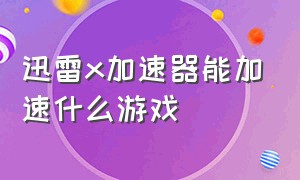 迅雷x加速器能加速什么游戏